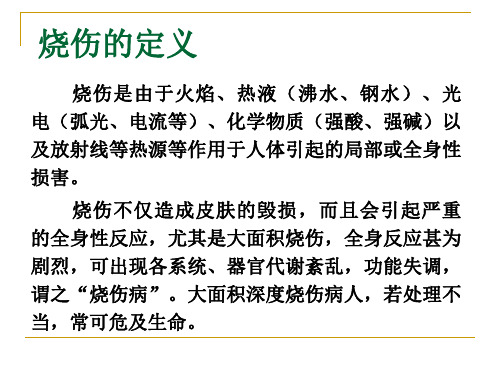 烧伤的定义

烧伤是由于火焰、热液（沸水、钢水）、光电（弧光、电流等）、化学物质（强酸、强碱）以及放射线等热源等作用于人体引起的局部或全身性损害。

烧伤不仅造成皮肤的毁损，而且会引起严重的全身性反应，尤其是大面积烧伤，全身反应甚为剧烈，可出现各系统、器官代谢紊乱，功能失调，谓之“烧伤病”。大面积深度烧伤病人，若处理不当，常可危及生命。